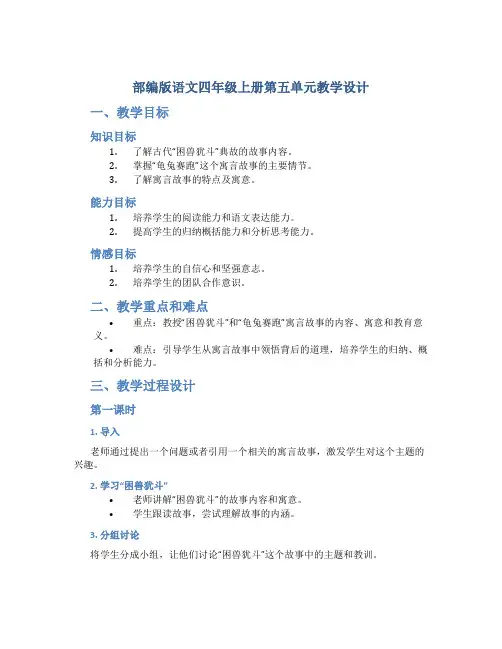 部编版语文四年级上册第五单元教学设计

一、教学目标

知识目标

1. 了解古代“困兽犹斗”典故的故事内容。
2. 掌握“龟兔赛跑”这个寓言故事的主要情节。
3. 了解寓言故事的特点及寓意。

能力目标

1. 培养学生的阅读能力和语文表达能力。
2. 提高学生的归纳概括能力和分析思考能力。

情感目标

1. 培养学生的自信心和坚强意志。
2. 培养学生的团队合作意识。

二、教学重点和难点

• 重点：教授“困兽犹斗”和“龟兔赛跑”寓言故事的内容、寓意和教育意义。
• 难点：引导学生从寓言故事中领悟背后的道理，培养学生的归纳、概括和分析能力。

三、教学过程设计

第一课时

1. 导入

老师通过提出一个问题或者引用一个相关的寓言故事，激发学生对这个主题的兴趣。

2. 学习“困兽犹斗”

• 老师讲解“困兽犹斗”的故事内容和寓意。
• 学生跟读故事，尝试理解故事的内涵。

3. 分组讨论

将学生分成小组，让他们讨论“困兽犹斗”这个故事中的主题和教训。